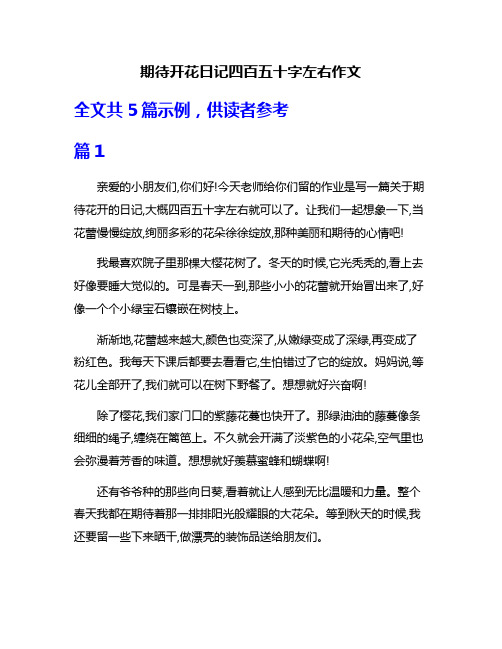 期待开花日记四百五十字左右作文

全文共 5 篇示例，供读者参考

篇 1

亲爱的小朋友们,你们好!今天老师给你们留的作业是写一篇关于期待花开的日记,大概四百五十字左右就可以了。让我们一起想象一下,当花蕾慢慢绽放,绚丽多彩的花朵徐徐绽放,那种美丽和期待的心情吧!

我最喜欢院子里那棵大樱花树了。冬天的时候,它光秃秃的,看上去好像要睡大觉似的。可是春天一到,那些小小的花蕾就开始冒出来了,好像一个个小绿宝石镶嵌在树枝上。

渐渐地,花蕾越来越大,颜色也变深了,从嫩绿变成了深绿,再变成了粉红色。我每天下课后都要去看看它,生怕错过了它的绽放。妈妈说,等花儿全部开了,我们就可以在树下野餐了。想想就好兴奋啊!

除了樱花,我们家门口的紫藤花蔓也快开了。那绿油油的藤蔓像条细细的绳子,缠绕在篱笆上。不久就会开满了淡紫色的小花朵,空气里也会弥漫着芳香的味道。想想就好羡慕蜜蜂和蝴蝶啊!

还有爷爷种的那些向日葵,看着就让人感到无比温暖和力量。整个春天我都在期待着那一排排阳光般耀眼的大花朵。等到秋天的时候,我还要留一些下来晒干,做漂亮的装饰品送给朋友们。